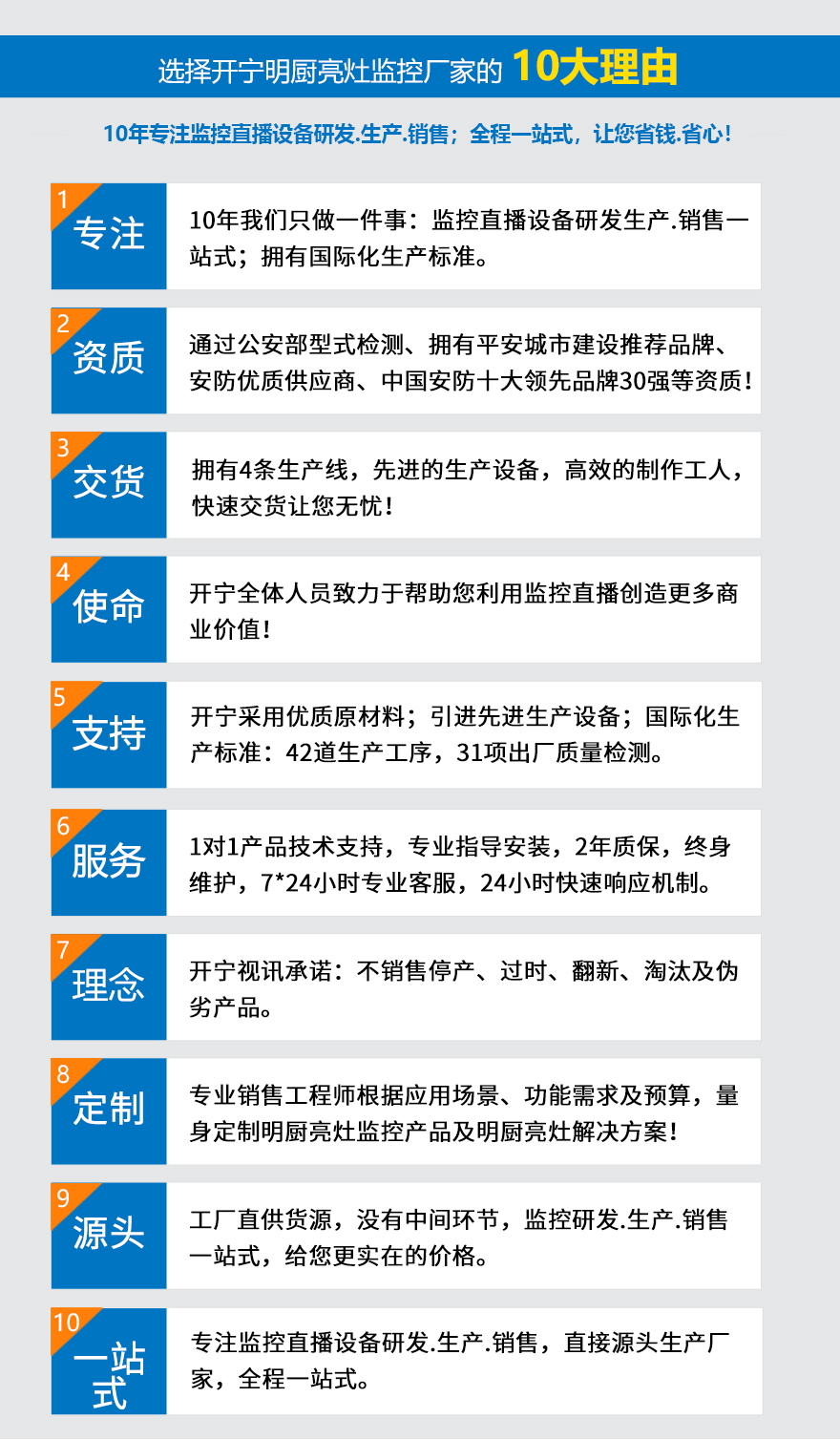 选择开宁明厨亮灶监控厂家的 10大理由

10年专注监控直播设备研发.生产.销售；全程一站式，让您省钱.省心！

1
专注

10年我们只做一件事：监控直播设备研发生产.销售一站式；拥有国际化生产标准。

2
资质

通过公安部型式检测、拥有平安城市建设推荐品牌、安防优质供应商、中国安防十大领先品牌30强等资质！

3
交货

拥有4条生产线，先进的生产设备，高效的制作工人，快速交货让您无忧！

4
使命

开宁全体人员致力于帮助您利用监控直播创造更多商业价值！

5
支持

开宁采用优质原材料；引进先进生产设备；国际化生产标准：42道生产工序，31项出厂质量检测。

6
服务

1对1产品技术支持，专业指导安装，2年质保，终身维护，7*24小时专业客服，24小时快速响应机制。

7
理念

开宁视讯承诺：不销售停产、过时、翻新、淘汰及伪劣产品。

8
定制

专业销售工程师根据应用场景、功能需求及预算，量身定制明厨亮灶监控产品及明厨亮灶解决方案！

9
源头

工厂直供货源，没有中间环节，监控研发.生产.销售一站式，给您更实在的价格。

10
一站式

专注监控直播设备研发.生产.销售，直接源头生产厂家，全程一站式。